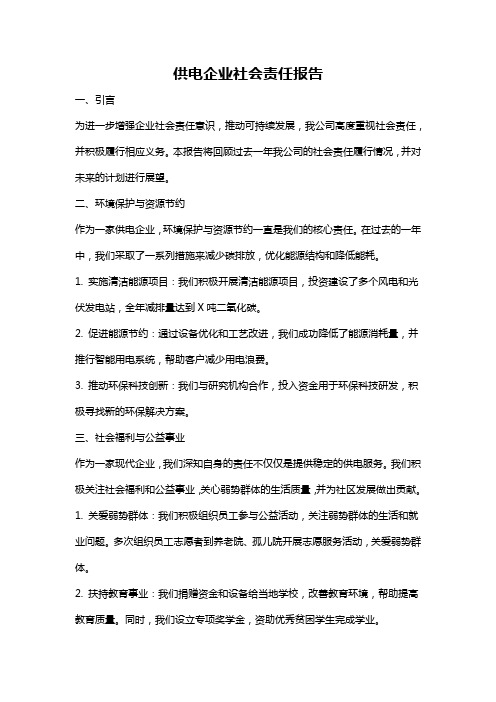 供电企业社会责任报告

一、引言

为进一步增强企业社会责任意识，推动可持续发展，我公司高度重视社会责任，并积极履行相应义务。本报告将回顾过去一年我公司的社会责任履行情况，并对未来的计划进行展望。

二、环境保护与资源节约

作为一家供电企业，环境保护与资源节约一直是我们的核心责任。在过去的一年中，我们采取了一系列措施来减少碳排放，优化能源结构和降低能耗。

1. 实施清洁能源项目：我们积极开展清洁能源项目，投资建设了多个风电和光伏发电站，全年减排量达到 X 吨二氧化碳。

2. 促进能源节约：通过设备优化和工艺改进，我们成功降低了能源消耗量，并推行智能用电系统，帮助客户减少用电浪费。

3. 推动环保科技创新：我们与研究机构合作，投入资金用于环保科技研发，积极寻找新的环保解决方案。

三、社会福利与公益事业

作为一家现代企业，我们深知自身的责任不仅仅是提供稳定的供电服务。我们积极关注社会福利和公益事业，关心弱势群体的生活质量，并为社区发展做出贡献。

1. 关爱弱势群体：我们积极组织员工参与公益活动，关注弱势群体的生活和就业问题。多次组织员工志愿者到养老院、孤儿院开展志愿服务活动，关爱弱势群体。

2. 扶持教育事业：我们捐赠资金和设备给当地学校，改善教育环境，帮助提高教育质量。同时，我们设立专项奖学金，资助优秀贫困学生完成学业。